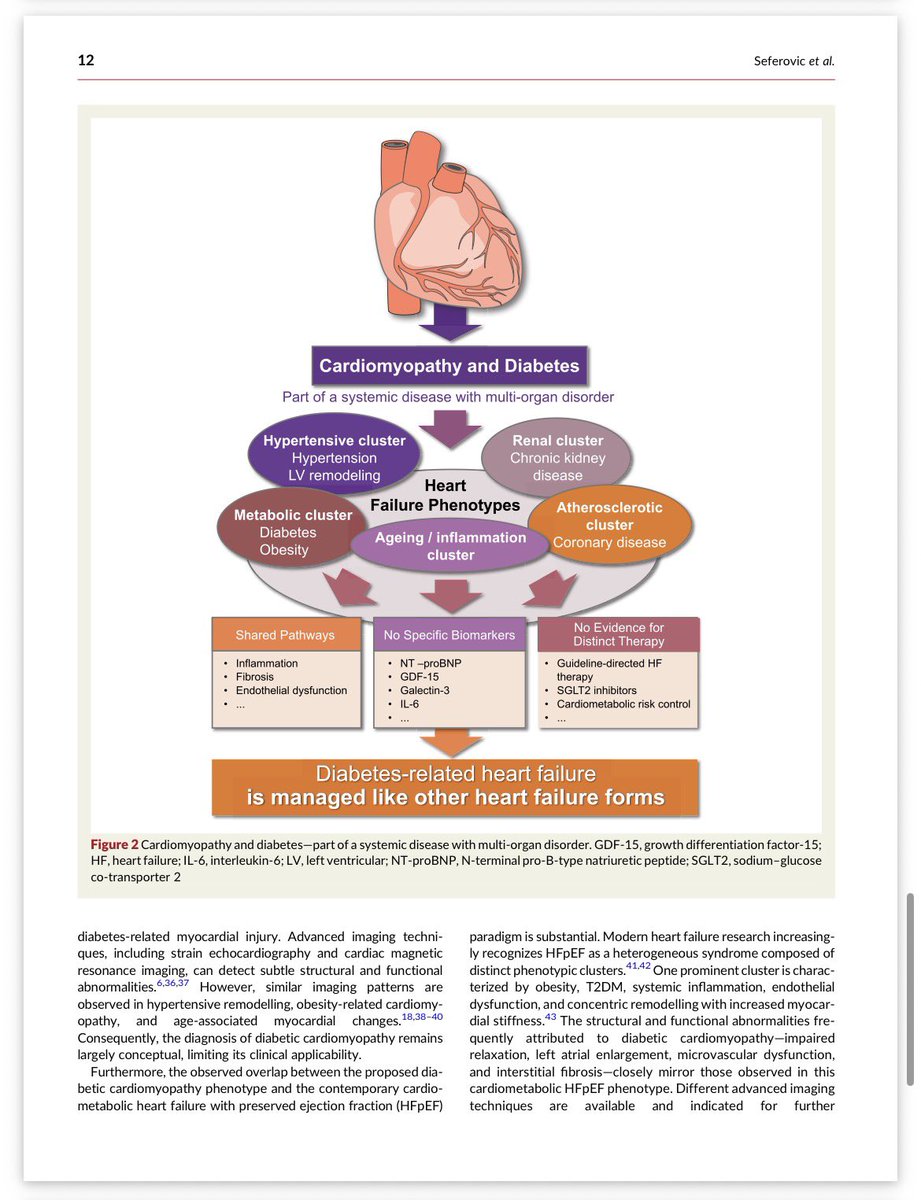 12

Seferovic et al.

Cardiomyopathy and Diabetes

Part of a systemic disease with multi-organ disorder

Hypertensive cluster
Hypertension
LV remodeling

Renal cluster
Chronic kidney disease

Heart
Failure Phenotypes

Metabolic cluster
Diabetes
Obesity

Ageing / inflammation cluster

Atherosclerotic cluster
Coronary disease

Shared Pathways
• Inflammation
• Fibrosis
• Endothelial dysfunction
• ...

No Specific Biomarkers
• NT –proBNP
• GDF-15
• Galectin-3
• IL-6
• ...

No Evidence for Distinct Therapy
• Guideline-directed HF therapy
• SGLT2 inhibitors
• Cardiometabolic risk control
• ...

Diabetes-related heart failure
is managed like other heart failure forms

Figure 2 Cardiomyopathy and diabetes—part of a systemic disease with multi-organ disorder. GDF-15, growth differentiation factor-15; HF, heart failure; IL-6, interleukin-6; LV, left ventricular; NT-proBNP, N-terminal pro-B-type natriuretic peptide; SGLT2, sodium–glucose co-transporter 2

diabetes-related myocardial injury. Advanced imaging techniques, including strain echocardiography and cardiac magnetic resonance imaging, can detect subtle structural and functional abnormalities.$^{6,36,37}$ However, similar imaging patterns are observed in hypertensive remodelling, obesity-related cardiomyopathy, and age-associated myocardial changes.$^{18,38–40}$ Consequently, the diagnosis of diabetic cardiomyopathy remains largely conceptual, limiting its clinical applicability.

Furthermore, the observed overlap between the proposed diabetic cardiomyopathy phenotype and the contemporary cardiometabolic heart failure with preserved ejection fraction (HFpEF) paradigm is substantial. Modern heart failure research increasingly recognizes HFpEF as a heterogeneous syndrome composed of distinct phenotypic clusters.$^{41,42}$ One prominent cluster is characterized by obesity, T2DM, systemic inflammation, endothelial dysfunction, and concentric remodelling with increased myocardial stiffness.$^{43}$ The structural and functional abnormalities frequently attributed to diabetic cardiomyopathy—impaired relaxation, left atrial enlargement, microvascular dysfunction, and interstitial fibrosis—closely mirror those observed in this cardiometabolic HFpEF phenotype. Different advanced imaging techniques are available and indicated for further